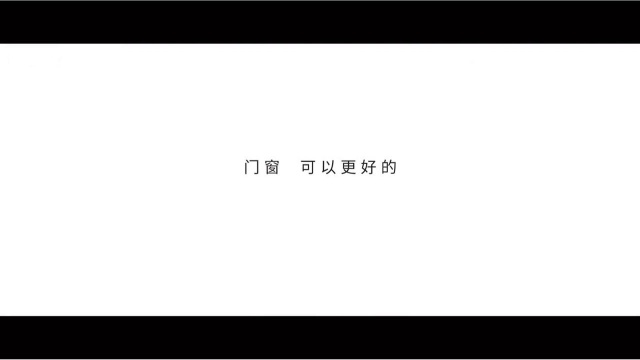 门窗 可以更好的